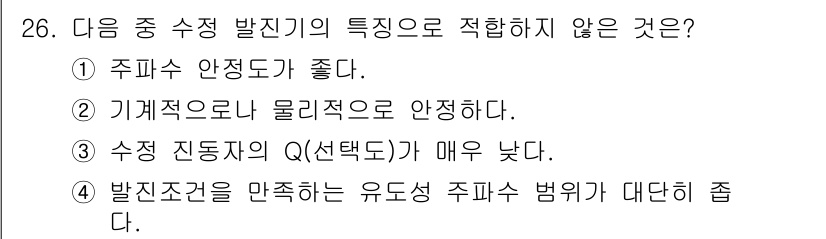 26. 다음 중 수정 발진기의 특징으로 적합하지 않은 것은?

① 주파수 안정도가 좋다.

② 기계적으로나 물리적으로 안정하다.

③ 수정 진동자의 Q(선택도)가 매우 낮다.

④ 발진조건을 만족하는 유도성 주파수 범위가 대단히 좁다.